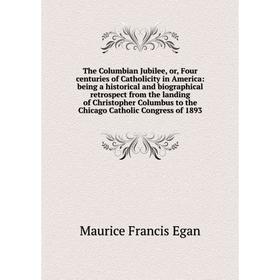 The Columbian Jubilee, or, Four centuries of Catholicity in America: being a historical and biographical retrospect from the landing of Christopher Columbus to the Chicago Catholic Congress of 1893

Maurice Francis Egan